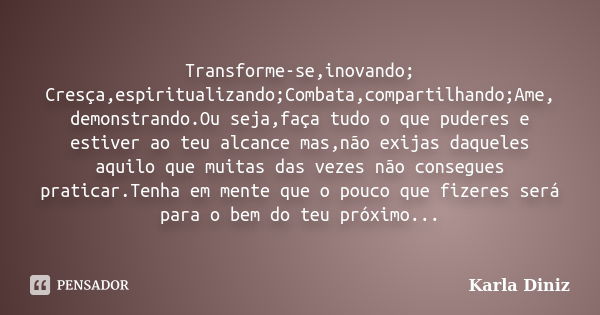 Transforme-se,inovando; Cresça,espiritualizando;Combata,compartilhando;Ame, demonstrando.Ou seja,faça tudo o que puderes e estiver ao teu alcance mas,não exijas daqueles aquilo que muitas das vezes não consegues praticar.Tenha em mente que o pouco que fizeres será para o bem do teu próximo...

PENSADOR

Karla Diniz